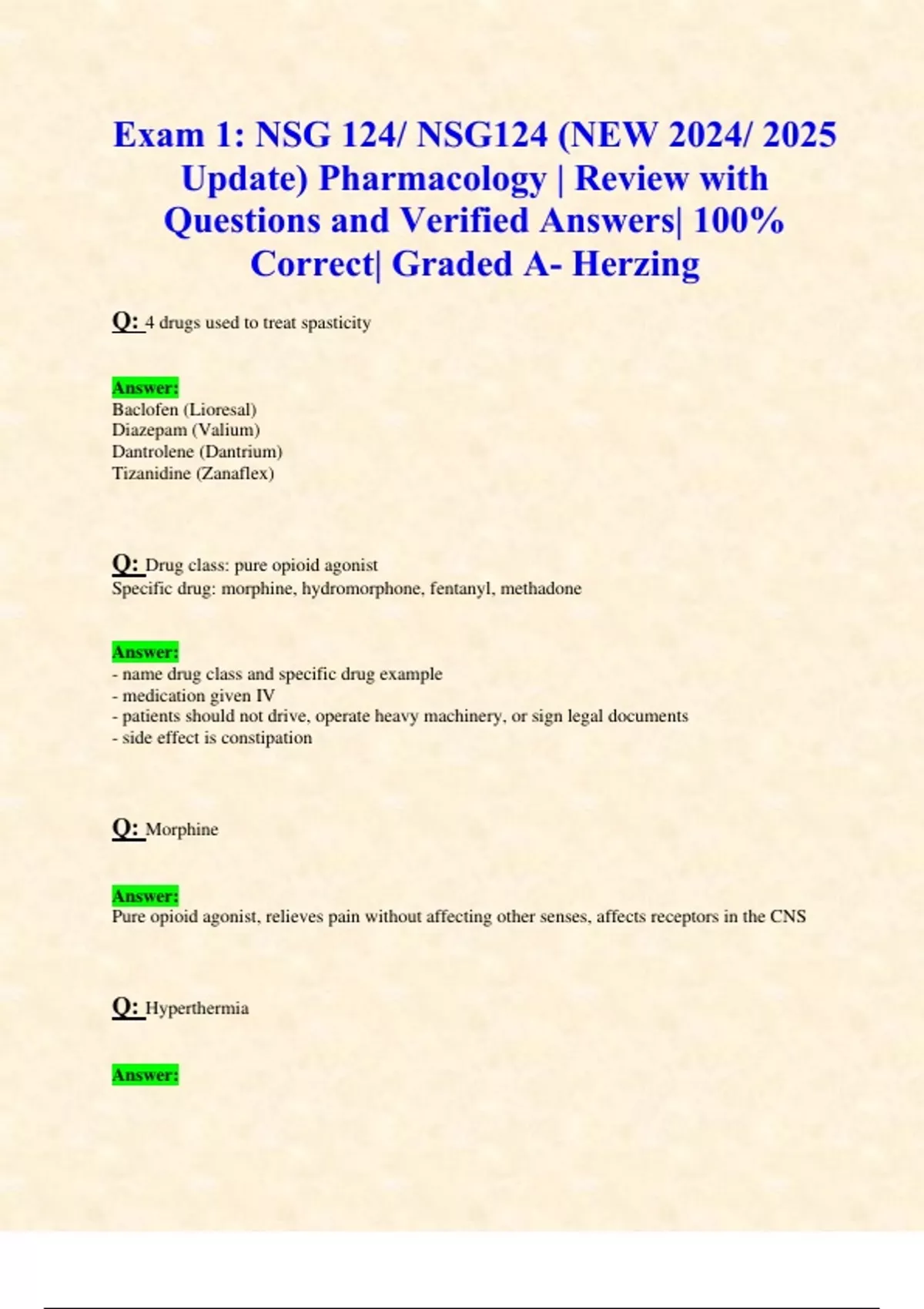 Exam 1: NSG 124/ NSG124 (NEW 2024/ 2025 Update) Pharmacology | Review with Questions and Verified Answers| 100% Correct| Graded A- Herzing

Q: 4 drugs used to treat spasticity

Answer:
Baclofen (Lioresal)
Diazepam (Valium)
Dantrolene (Dantrium)
Tizanidine (Zanaflex)

Q: Drug class: pure opioid agonist
Specific drug: morphine, hydromorphone, fentanyl, methadone

Answer:
- name drug class and specific drug example
- medication given IV
- patients should not drive, operate heavy machinery, or sign legal documents
- side effect is constipation

Q: Morphine

Answer:
Pure opioid agonist, relieves pain without affecting other senses, affects receptors in the CNS

Q: Hyperthermia

Answer: